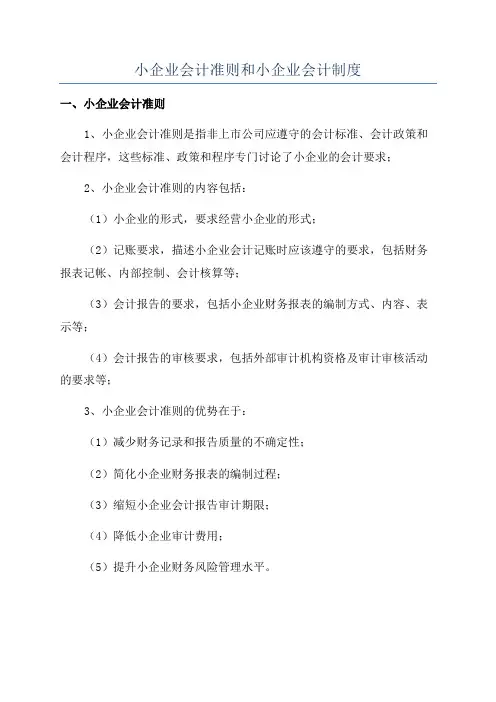 小企业会计准则和小企业会计制度

一、小企业会计准则

1、小企业会计准则是指非上市公司应遵守的会计标准、会计政策和会计程序，这些标准、政策和程序专门讨论了小企业的会计要求；

2、小企业会计准则的内容包括：

（1）小企业的形式，要求经营小企业的形式；

（2）记账要求，描述小企业会计记账时应该遵守的要求，包括财务报表记帐、内部控制、会计核算等；

（3）会计报告的要求，包括小企业财务报表的编制方式、内容、表示等；

（4）会计报告的审核要求，包括外部审计机构资格及审计审核活动的要求等；

3、小企业会计准则的优势在于：

（1）减少财务记录和报告质量的不确定性；

（2）简化小企业财务报表的编制过程；

（3）缩短小企业会计报告审计期限；

（4）降低小企业审计费用；

（5）提升小企业财务风险管理水平。